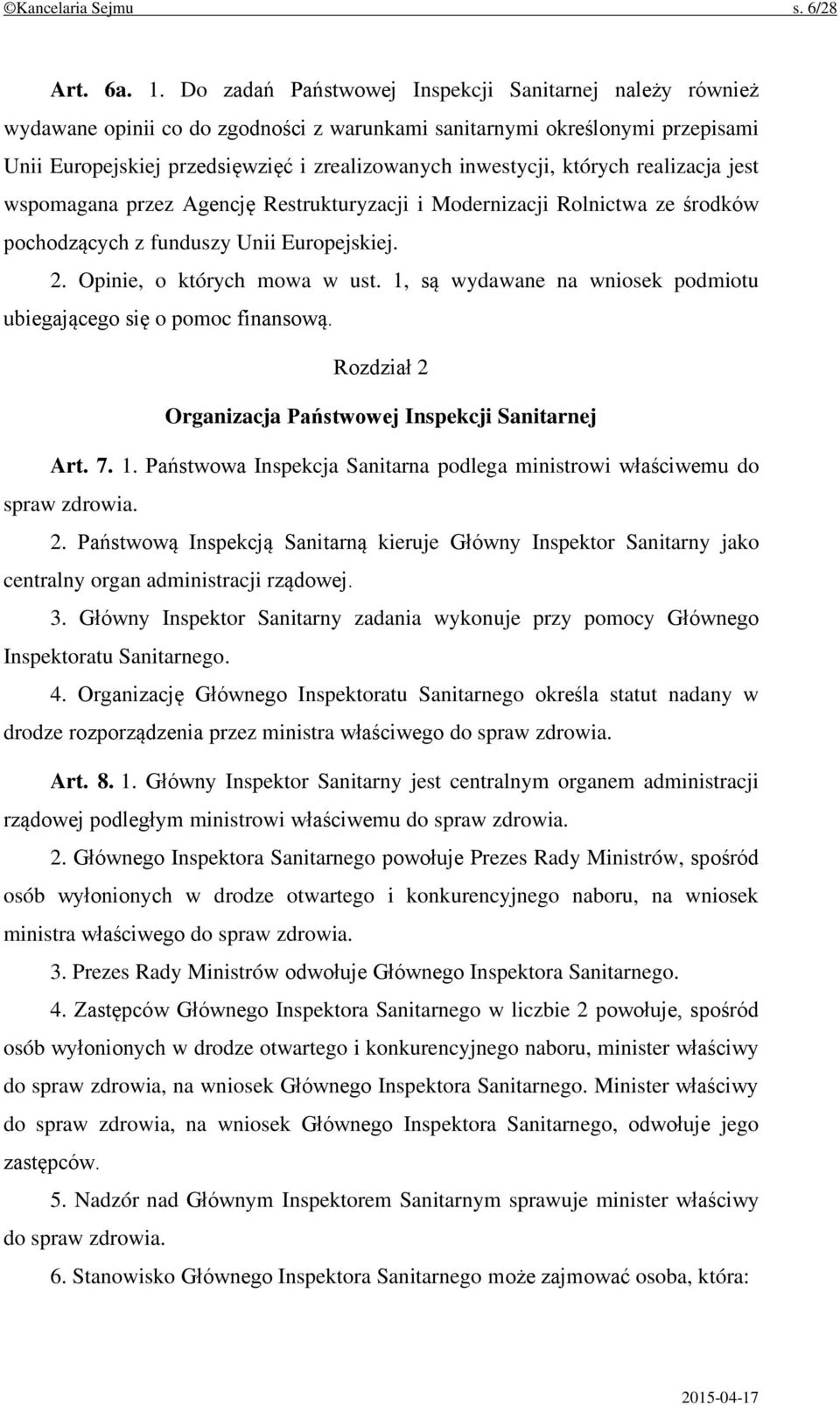 ©Kancelaria Sejmu s. 6/28

Art. 6a. 1. Do zadań Państwowej Inspekcji Sanitarnej należy również wydawane opinii co do zgodności z warunkami sanitarnymi określonymi przepisami Unii Europejskiej przedsięwzięć i zrealizowanych inwestycji, których realizacja jest wspomagana przez Agencję Restrukturyzacji i Modernizacji Rolnictwa ze środków pochodzących z funduszy Unii Europejskiej.

2. Opinie, o których mowa w ust. 1, są wydawane na wniosek podmiotu ubiegającego się o pomoc finansową.

Rozdział 2

Organizacja Państwowej Inspekcji Sanitarnej

Art. 7. 1. Państwowa Inspekcja Sanitarna podlega ministrowi właściwemu do spraw zdrowia.

2. Państwową Inspekcją Sanitarną kieruje Główny Inspektor Sanitarny jako centralny organ administracji rządowej.

3. Główny Inspektor Sanitarny zadania wykonuje przy pomocy Głównego Inspektoratu Sanitarnego.

4. Organizację Głównego Inspektoratu Sanitarnego określa statut nadany w drodze rozporządzenia przez ministra właściwego do spraw zdrowia.

Art. 8. 1. Główny Inspektor Sanitarny jest centralnym organem administracji rządowej podległym ministrowi właściwemu do spraw zdrowia.

2. Głównego Inspektora Sanitarnego powołuje Prezes Rady Ministrów, spośród osób wyłonionych w drodze otwartego i konkurencyjnego naboru, na wniosek ministra właściwego do spraw zdrowia.

3. Prezes Rady Ministrów odwołuje Głównego Inspektora Sanitarnego.

4. Zastępców Głównego Inspektora Sanitarnego w liczbie 2 powołuje, spośród osób wyłonionych w drodze otwartego i konkurencyjnego naboru, minister właściwy do spraw zdrowia, na wniosek Głównego Inspektora Sanitarnego. Minister właściwy do spraw zdrowia, na wniosek Głównego Inspektora Sanitarnego, odwołuje jego zastępców.

5. Nadzór nad Głównym Inspektorem Sanitarnym sprawuje minister właściwy do spraw zdrowia.

6. Stanowisko Głównego Inspektora Sanitarnego może zajmować osoba, która:

2015-04-17